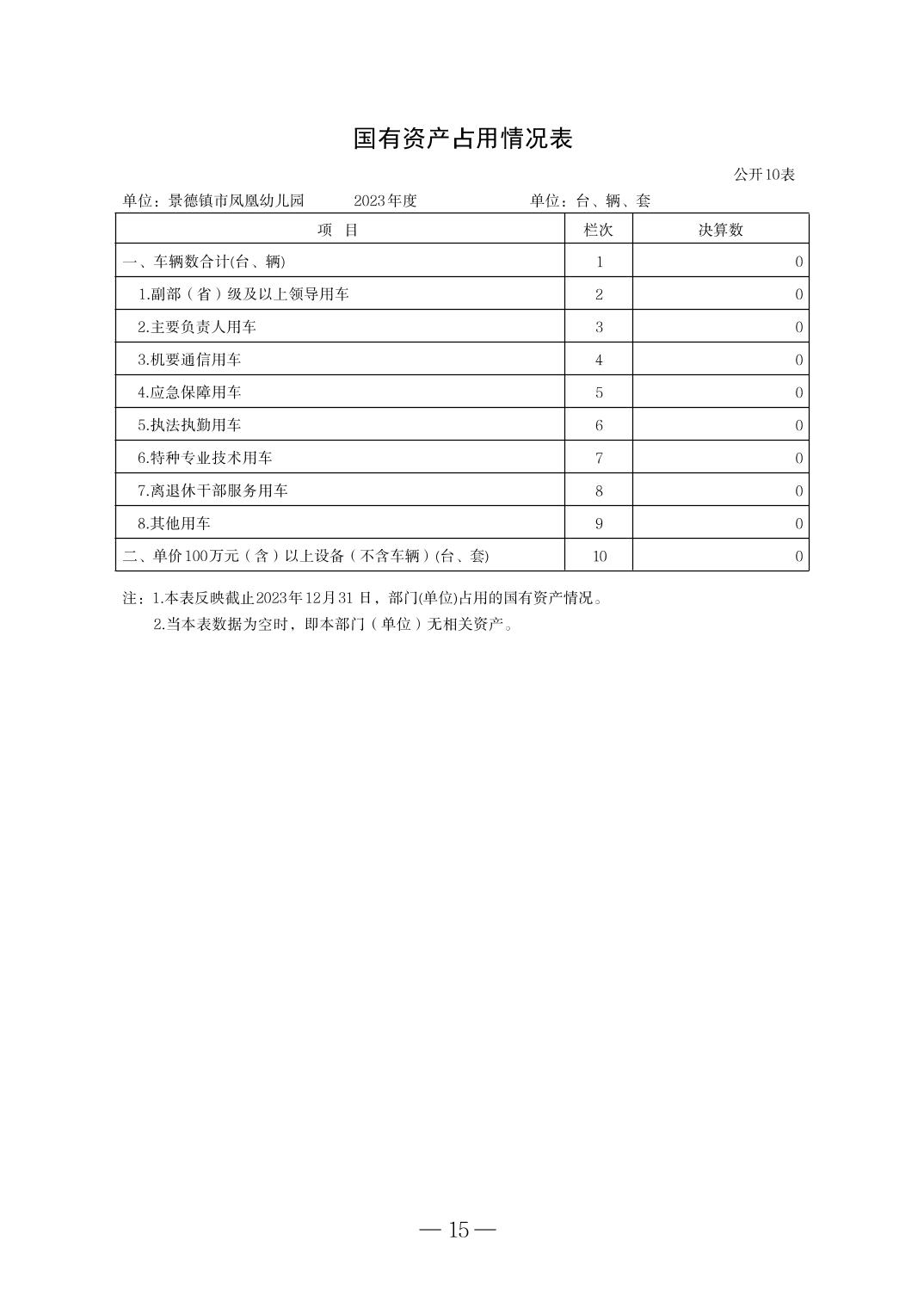 国有资产占用情况表

公开10表

单位：景德镇市凤凰幼儿园　　2023年度　　单位：台、辆、套

| 项　目 | 栏次 | 决算数 |
|---|---|---|
| 一、车辆数合计(台、辆) | 1 | 0 |
| 1.副部（省）级及以上领导用车 | 2 | 0 |
| 2.主要负责人用车 | 3 | 0 |
| 3.机要通信用车 | 4 | 0 |
| 4.应急保障用车 | 5 | 0 |
| 5.执法执勤用车 | 6 | 0 |
| 6.特种专业技术用车 | 7 | 0 |
| 7.离退休干部服务用车 | 8 | 0 |
| 8.其他用车 | 9 | 0 |
| 二、单价100万元（含）以上设备（不含车辆）(台、套) | 10 | 0 |

注：1.本表反映截止2023年12月31日，部门(单位)占用的国有资产情况。
2.当本表数据为空时，即本部门（单位）无相关资产。

— 15 —